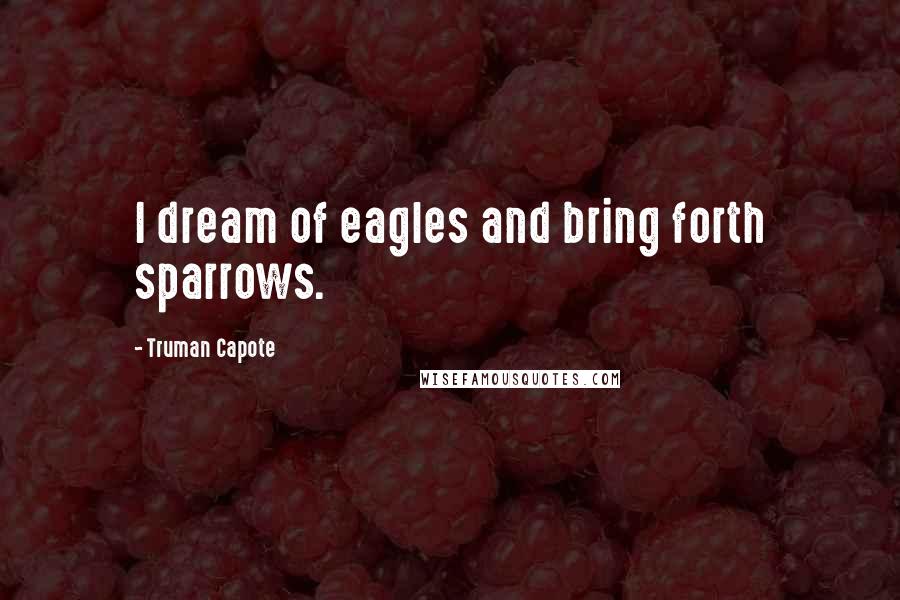 I dream of eagles and bring forth sparrows.

- Truman Capote

WISEFAMOUSQUOTES.COM